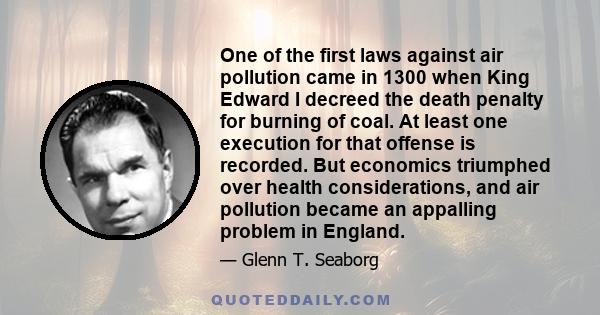 One of the first laws against air pollution came in 1300 when King Edward I decreed the death penalty for burning of coal. At least one execution for that offense is recorded. But economics triumphed over health considerations, and air pollution became an appalling problem in England.

— Glenn T. Seaborg

QUOTEDDAILY.COM